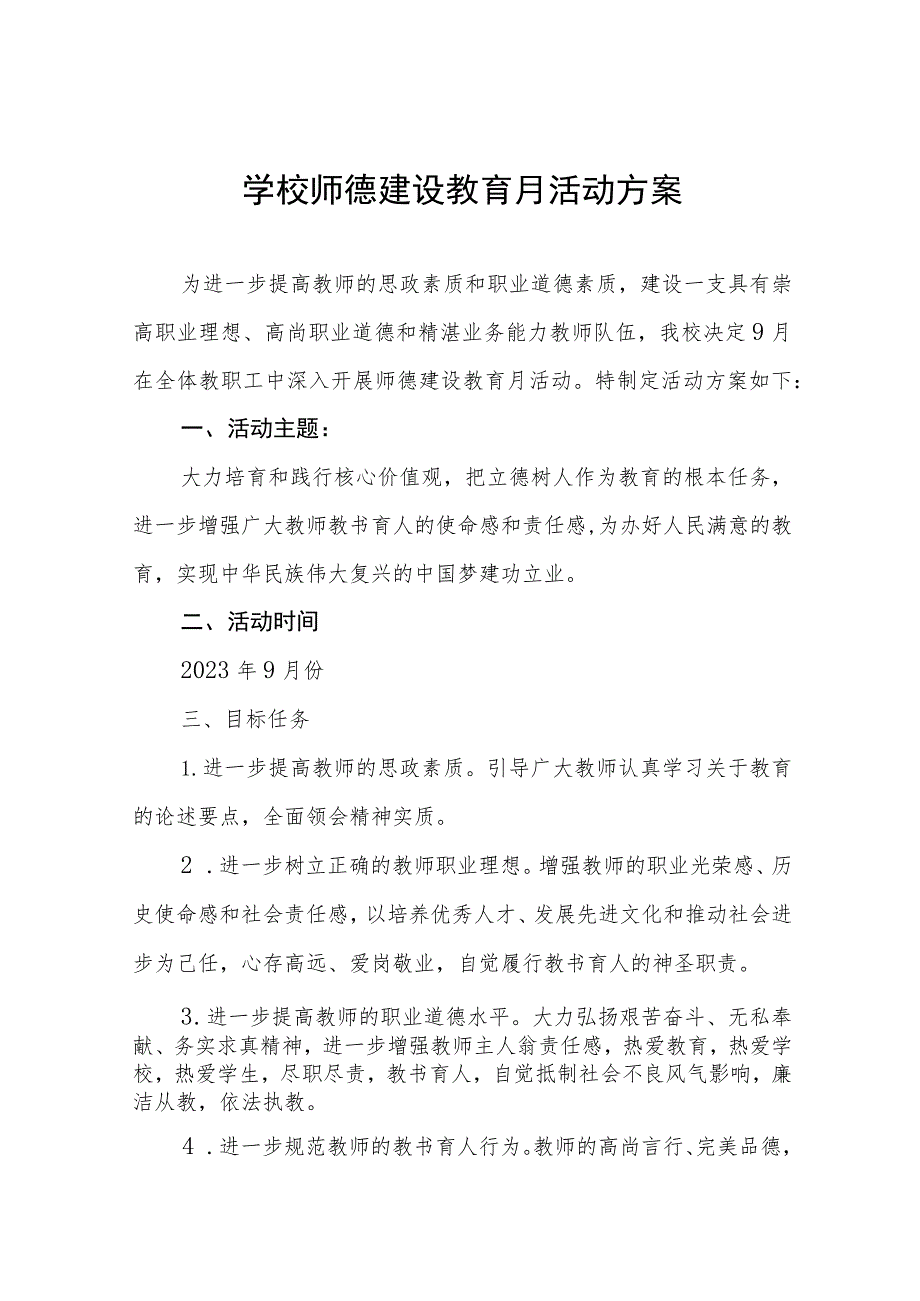 学校师德建设教育月活动方案

为进一步提高教师的思政素质和职业道德素质，建设一支具有崇高职业理想、高尚职业道德和精湛业务能力教师队伍，我校决定9月在全体教职工中深入开展师德建设教育月活动。特制定活动方案如下：

一、活动主题：

大力培育和践行核心价值观，把立德树人作为教育的根本任务，进一步增强广大教师教书育人的使命感和责任感，为办好人民满意的教育，实现中华民族伟大复兴的中国梦建功立业。

二、活动时间

2023年9月份

三、目标任务

1.进一步提高教师的思政素质。引导广大教师认真学习关于教育的论述要点，全面领会精神实质。

2．进一步树立正确的教师职业理想。增强教师的职业光荣感、历史使命感和社会责任感，以培养优秀人才、发展先进文化和推动社会进步为己任，心存高远、爱岗敬业，自觉履行教书育人的神圣职责。

3.进一步提高教师的职业道德水平。大力弘扬艰苦奋斗、无私奉献、务实求真精神，进一步增强教师主人翁责任感，热爱教育，热爱学校，热爱学生，尽职尽责，教书育人，自觉抵制社会不良风气影响，廉洁从教，依法执教。

4．进一步规范教师的教书育人行为。教师的高尚言行、完美品德，